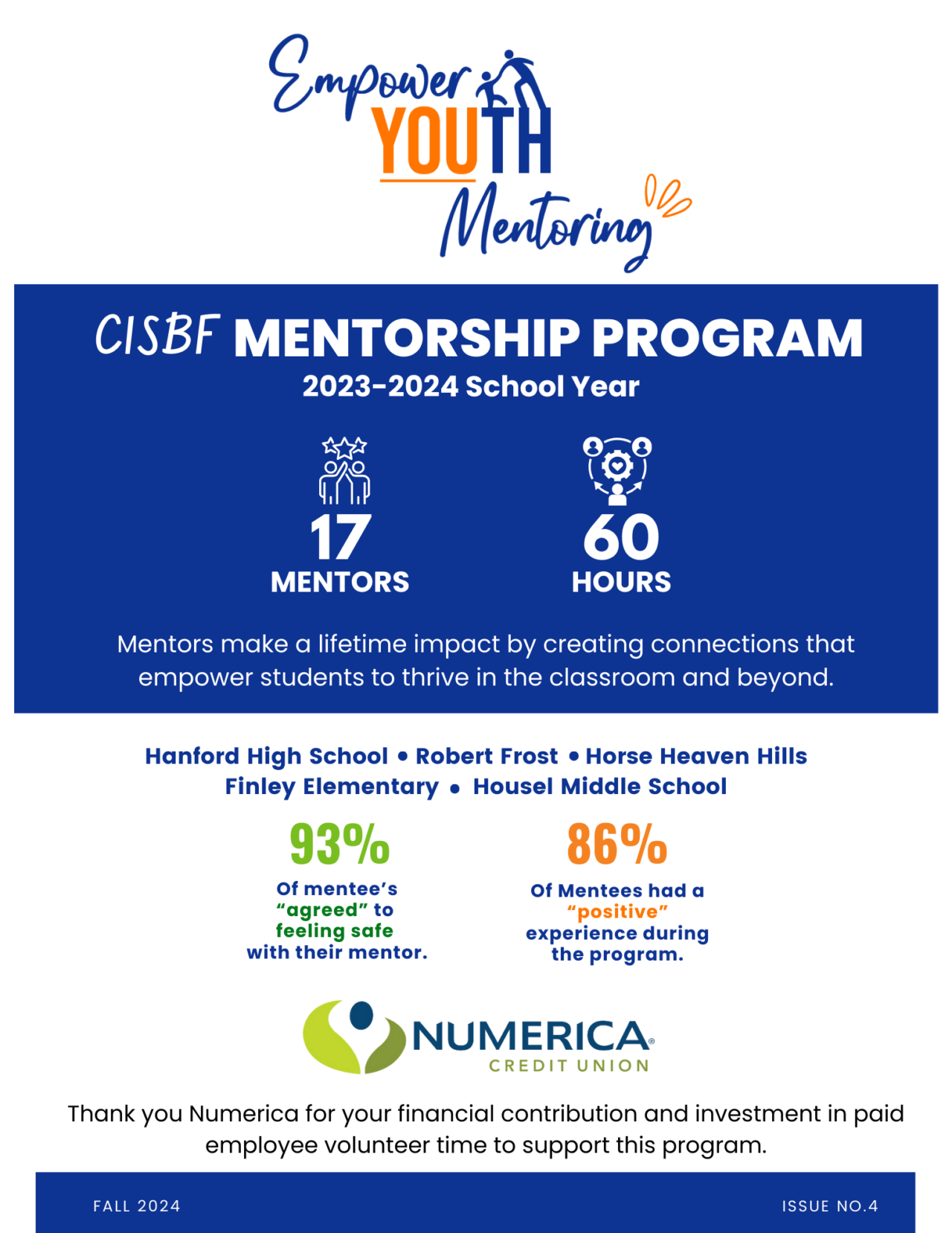 Empower YOUTH Mentoring

CISBF MENTORSHIP PROGRAM
2023-2024 School Year

17
MENTORS

60
HOURS

Mentors make a lifetime impact by creating connections that empower students to thrive in the classroom and beyond.

Hanford High School • Robert Frost • Horse Heaven Hills
Finley Elementary • Housel Middle School

93%
Of mentee's "agreed" to feeling safe with their mentor.

86%
Of Mentees had a "positive" experience during the program.

NUMERICA®
CREDIT UNION

Thank you Numerica for your financial contribution and investment in paid employee volunteer time to support this program.

FALL 2024

ISSUE NO.4